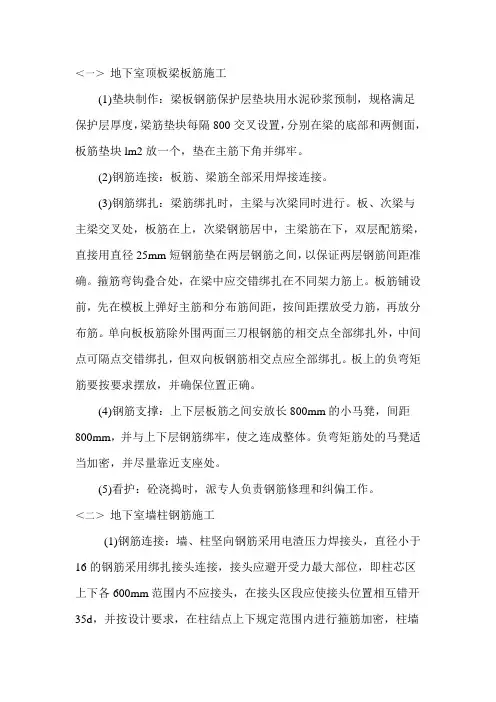 <一> 地下室顶板梁板筋施工

(1)垫块制作：梁板钢筋保护层垫块用水泥砂浆预制，规格满足保护层厚度，梁筋垫块每隔 800 交叉设置，分别在梁的底部和两侧面，板筋垫块 lm2 放一个，垫在主筋下角并绑牢。

(2)钢筋连接：板筋、梁筋全部采用焊接连接。

(3)钢筋绑扎：梁筋绑扎时，主梁与次梁同时进行。板、次梁与主梁交叉处，板筋在上，次梁钢筋居中，主梁筋在下，双层配筋梁，直接用直径 25mm 短钢筋垫在两层钢筋之间，以保证两层钢筋间距准确。箍筋弯钩叠合处，在梁中应交错绑扎在不同架力筋上。板筋铺设前，先在模板上弹好主筋和分布筋间距，按间距摆放受力筋，再放分布筋。单向板板筋除外围两面三刀根钢筋的相交点全部绑扎外，中间点可隔点交错绑扎，但双向板钢筋相交点应全部绑扎。板上的负弯矩筋要按要求摆放，并确保位置正确。

(4)钢筋支撑：上下层板筋之间安放长 800mm 的小马凳，间距 800mm，并与上下层钢筋绑牢，使之连成整体。负弯矩筋处的马凳适当加密，并尽量靠近支座处。

(5)看护：砼浇捣时，派专人负责钢筋修理和纠偏工作。

<二> 地下室墙柱钢筋施工

(1)钢筋连接：墙、柱竖向钢筋采用电渣压力焊接头，直径小于 16 的钢筋采用绑扎接头连接，接头应避开受力最大部位，即柱芯区上下各 600mm 范围内不应接头，在接头区段应使接头位置相互错开 35d，并按设计要求，在柱结点上下规定范围内进行箍筋加密，柱墙